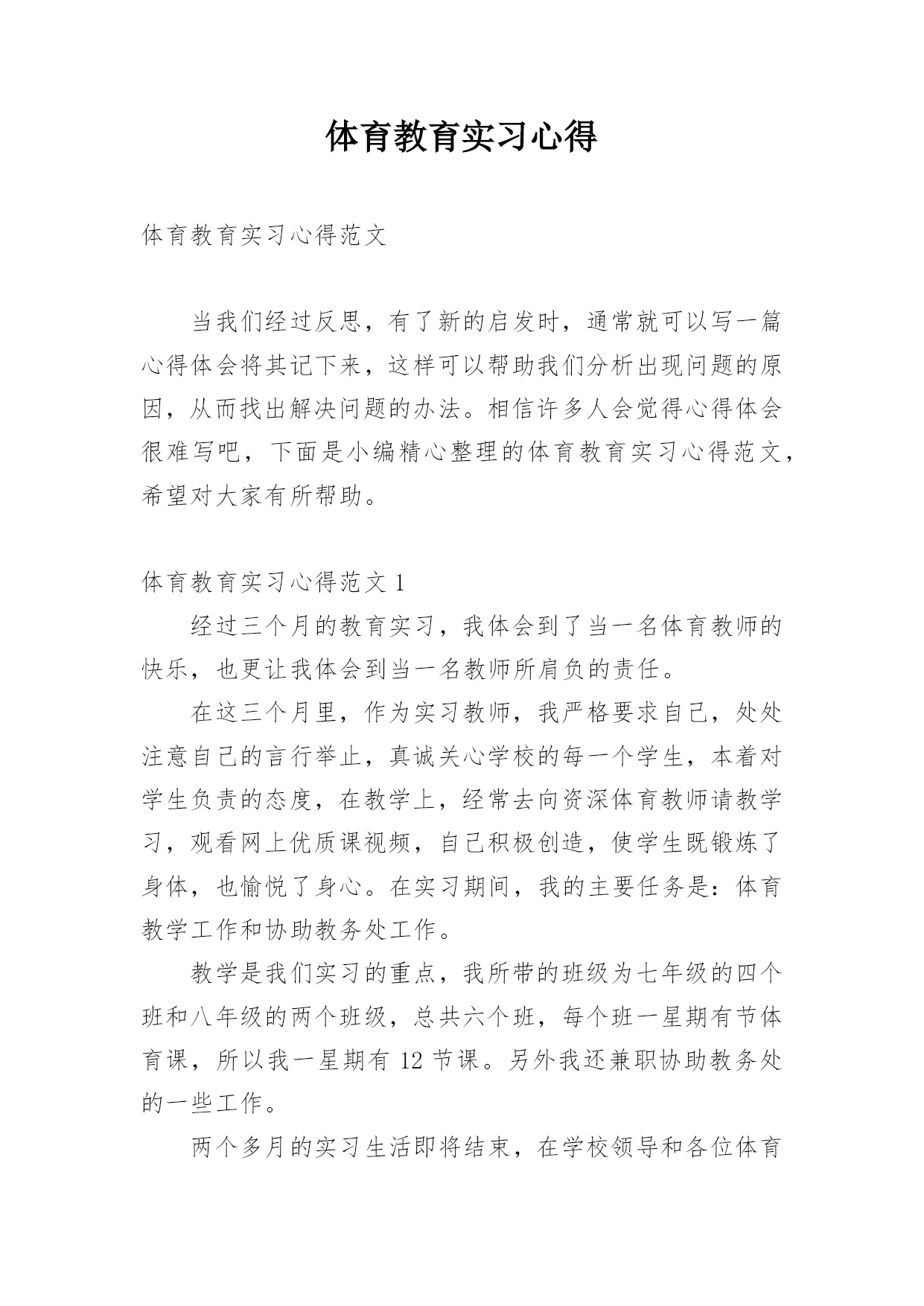 体育教育实习心得

体育教育实习心得范文

当我们经过反思，有了新的启发时，通常就可以写一篇心得体会将其记下来，这样可以帮助我们分析出现问题的原因，从而找出解决问题的办法。相信许多人会觉得心得体会很难写吧，下面是小编精心整理的体育教育实习心得范文，希望对大家有所帮助。

体育教育实习心得范文 1

经过三个月的教育实习，我体会到了当一名体育教师的快乐，也更让我体会到当一名教师所肩负的责任。

在这三个月里，作为实习教师，我严格要求自己，处处注意自己的言行举止，真诚关心学校的每一个学生，本着对学生负责的态度，在教学上，经常去向资深体育教师请教学习，观看网上优质课视频，自己积极创造，使学生既锻炼了身体，也愉悦了身心。在实习期间，我的主要任务是：体育教学工作和协助教务处工作。

教学是我们实习的重点，我所带的班级为七年级的四个班和八年级的两个班级，总共六个班，每个班一星期有节体育课，所以我一星期有 12 节课。另外我还兼职协助教务处的一些工作。

两个多月的实习生活即将结束，在学校领导和各位体育